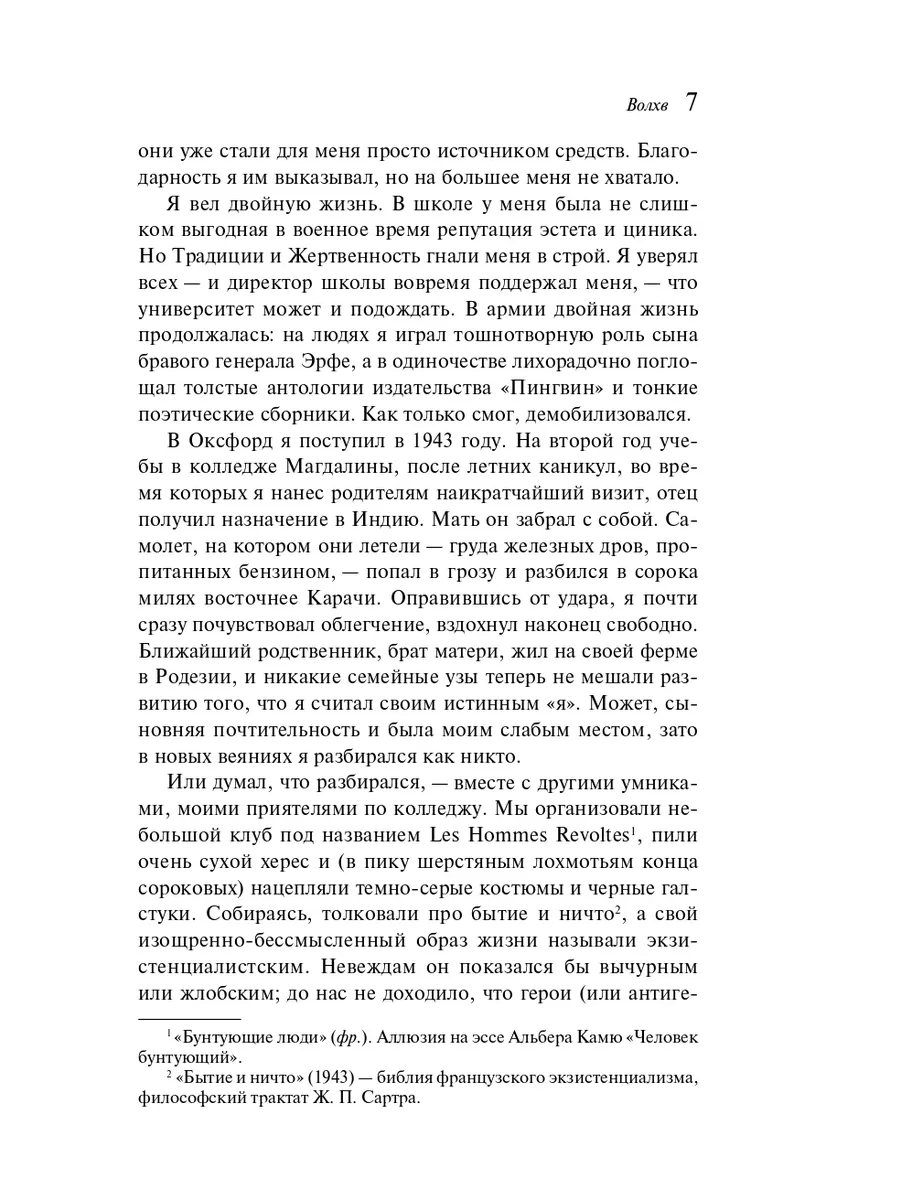 Волхв 7

они уже стали для меня просто источником средств. Благодарность я им выказывал, но на большее меня не хватало.

Я вел двойную жизнь. В школе у меня была не слишком выгодная в военное время репутация эстета и циника. Но Традиции и Жертвенность гнали меня в строй. Я уверял всех — и директор школы вовремя поддержал меня, — что университет может и подождать. В армии двойная жизнь продолжалась: на людях я играл тошнотворную роль сына бравого генерала Эрфе, а в одиночестве лихорадочно поглощал толстые антологии издательства «Пингвин» и тонкие поэтические сборники. Как только смог, демобилизовался.

В Оксфорд я поступил в 1943 году. На второй год учебы в колледже Магдалины, после летних каникул, во время которых я нанес родителям наикратчайший визит, отец получил назначение в Индию. Мать он забрал с собой. Самолет, на котором они летели — груда железных дров, пропитанных бензином, — попал в грозу и разбился в сорока милях восточнее Карачи. Оправившись от удара, я почти сразу почувствовал облегчение, вздохнул наконец свободно. Ближайший родственник, брат матери, жил на своей ферме в Родезии, и никакие семейные узы теперь не мешали развитию того, что я считал своим истинным «я». Может, сыновняя почтительность и была моим слабым местом, зато в новых веяниях я разбирался как никто.

Или думал, что разбирался, — вместе с другими умниками, моими приятелями по колледжу. Мы организовали небольшой клуб под названием Les Hommes Revoltes$^1$, пили очень сухой херес и (в пику шерстяным лохмотьям конца сороковых) нацепляли темно-серые костюмы и черные галстуки. Собираясь, толковали про бытие и ничто$^2$, а свой изощренно-бессмысленный образ жизни называли экзистенциалистским. Невеждам он показался бы вычурным или жлобским; до нас не доходило, что герои (или антиге-

$^1$ «Бунтующие люди» (фр.). Аллюзия на эссе Альбера Камю «Человек бунтующий».
$^2$ «Бытие и ничто» (1943) — библия французского экзистенциализма, философский трактат Ж. П. Сартра.